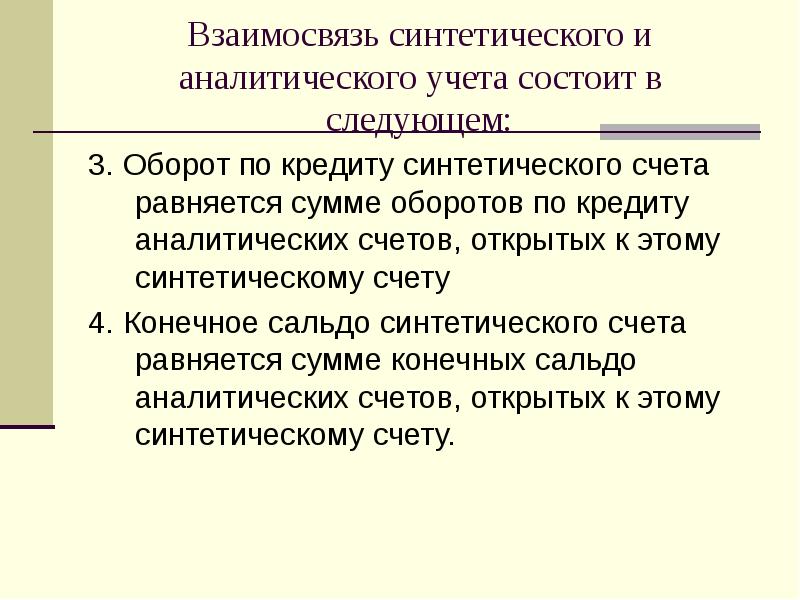 Взаимосвязь синтетического и аналитического учета состоит в следующем:

3. Оборот по кредиту синтетического счета равняется сумме оборотов по кредиту аналитических счетов, открытых к этому синтетическому счету

4. Конечное сальдо синтетического счета равняется сумме конечных сальдо аналитических счетов, открытых к этому синтетическому счету.